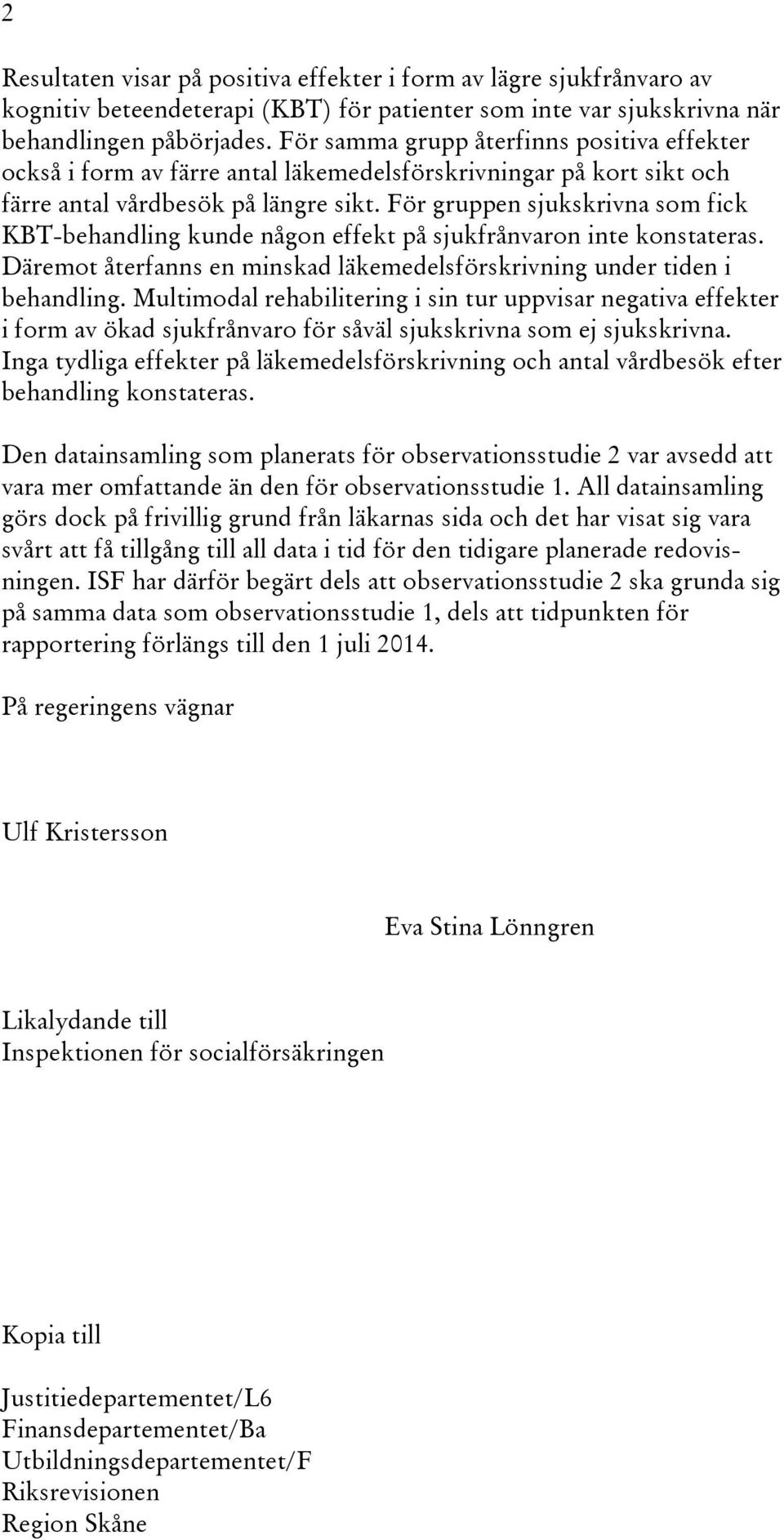 2

Resultaten visar på positiva effekter i form av lägre sjukfrånvaro av kognitiv beteendeterapi (KBT) för patienter som inte var sjukskrivna när behandlingen påbörjades. För samma grupp återfinns positiva effekter också i form av färre antal läkemedelsförskrivningar på kort sikt och färre antal vårdbesök på längre sikt. För gruppen sjukskrivna som fick KBT-behandling kunde någon effekt på sjukfrånvaron inte konstateras. Däremot återfanns en minskad läkemedelsförskrivning under tiden i behandling. Multimodal rehabilitering i sin tur uppvisar negativa effekter i form av ökad sjukfrånvaro för såväl sjukskrivna som ej sjukskrivna. Inga tydliga effekter på läkemedelsförskrivning och antal vårdbesök efter behandling konstateras.

Den datainsamling som planerats för observationsstudie 2 var avsedd att vara mer omfattande än den för observationsstudie 1. All datainsamling görs dock på frivillig grund från läkarnas sida och det har visat sig vara svårt att få tillgång till all data i tid för den tidigare planerade redovisningen. ISF har därför begärt dels att observationsstudie 2 ska grunda sig på samma data som observationsstudie 1, dels att tidpunkten för rapportering förlängs till den 1 juli 2014.

På regeringens vägnar

Ulf Kristersson

Eva Stina Lönngren

Likalydande till
Inspektionen för socialförsäkringen

Kopia till

Justitiedepartementet/L6
Finansdepartementet/Ba
Utbildningsdepartementet/F
Riksrevisionen
Region Skåne